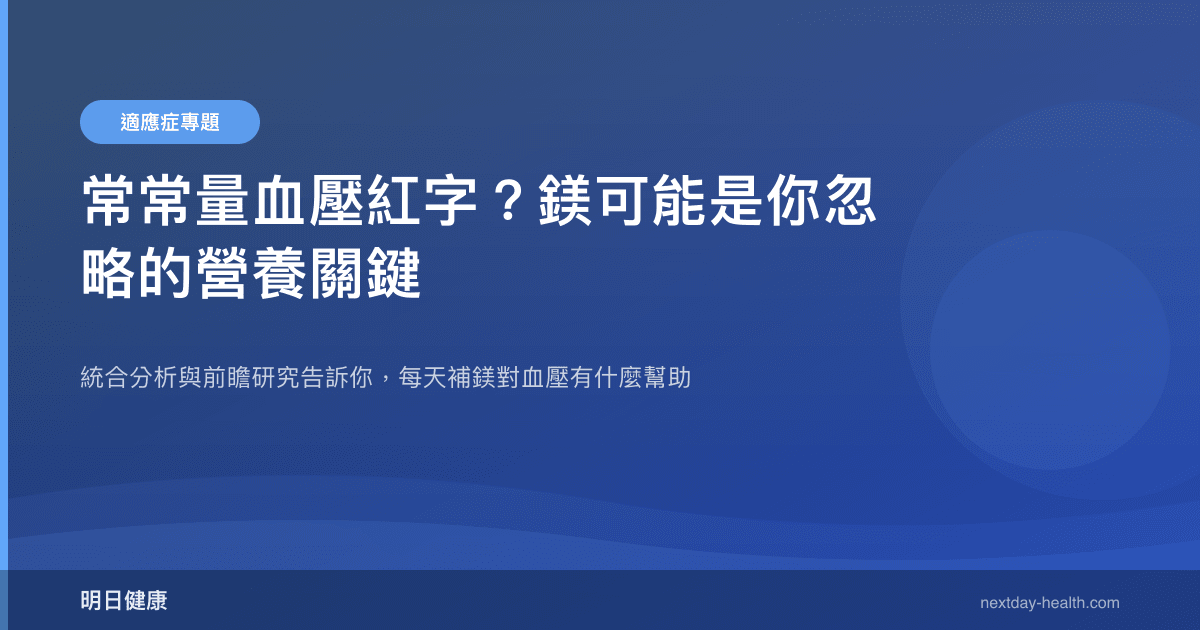 適應症專題

常常量血壓紅字？鎂可能是你忽略的營養關鍵

統合分析與前瞻研究告訴你，每天補鎂對血壓有什麼幫助

明日健康

nextday-health.com